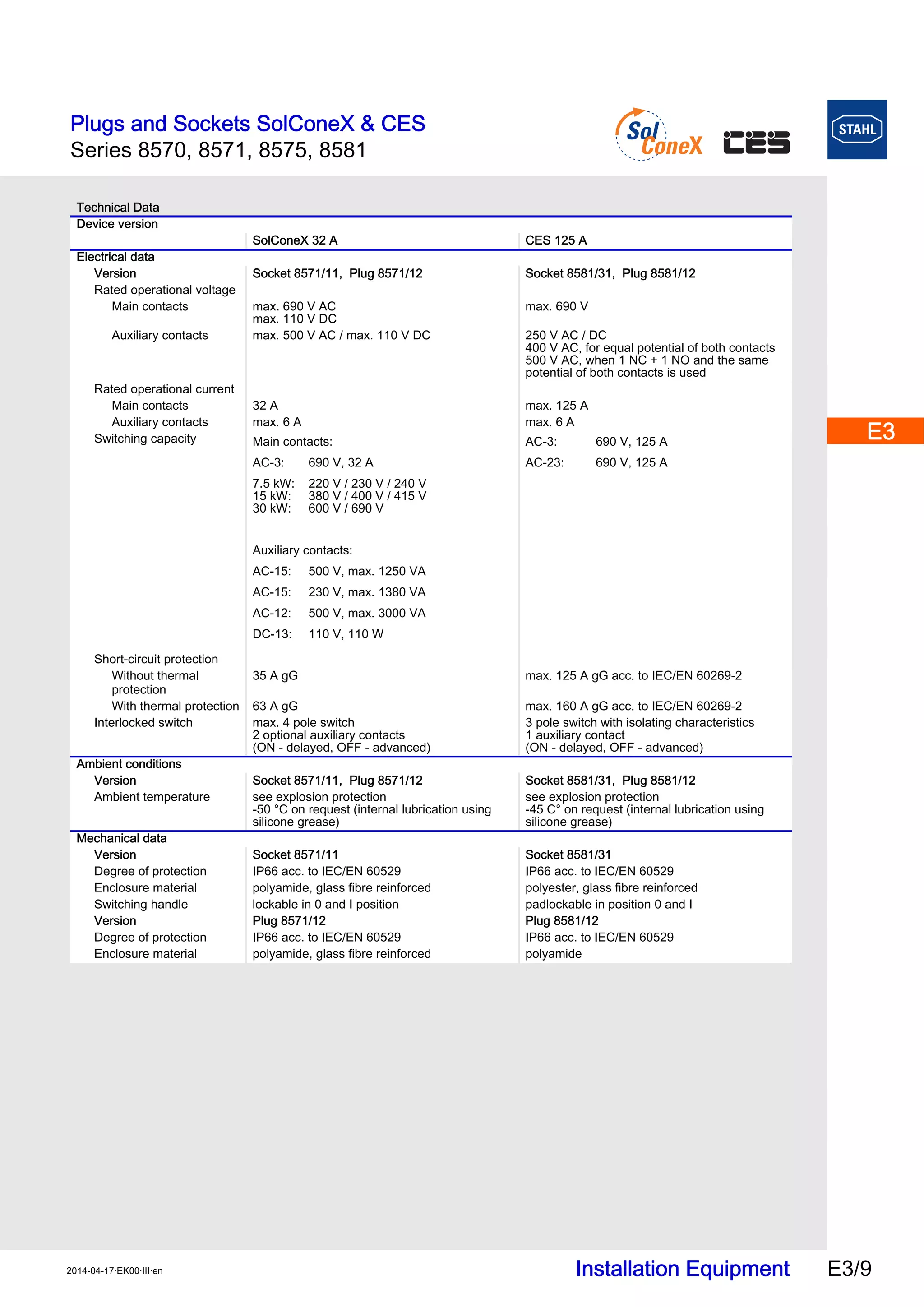 Plugs and Sockets SolConeX & CES
Series 8570, 8571, 8575, 8581

Sol ConeX CES STAHL

E3

Technical Data

| Device version | SolConeX 32 A | CES 125 A |
|---|---|---|
| Electrical data | | |
| Version | Socket 8571/11, Plug 8571/12 | Socket 8581/31, Plug 8581/12 |
| Rated operational voltage | | |
| Main contacts | max. 690 V AC max. 110 V DC | max. 690 V |
| Auxiliary contacts | max. 500 V AC / max. 110 V DC | 250 V AC / DC 400 V AC, for equal potential of both contacts 500 V AC, when 1 NC + 1 NO and the same potential of both contacts is used |
| Rated operational current | | |
| Main contacts | 32 A | max. 125 A |
| Auxiliary contacts | max. 6 A | max. 6 A |
| Switching capacity | Main contacts: AC-3: 690 V, 32 A 7.5 kW: 220 V / 230 V / 240 V 15 kW: 380 V / 400 V / 415 V 30 kW: 600 V / 690 V Auxiliary contacts: AC-15: 500 V, max. 1250 VA AC-15: 230 V, max. 1380 VA AC-12: 500 V, max. 3000 VA DC-13: 110 V, 110 W | AC-3: 690 V, 125 A AC-23: 690 V, 125 A |
| Short-circuit protection | | |
| Without thermal protection | 35 A gG | max. 125 A gG acc. to IEC/EN 60269-2 |
| With thermal protection | 63 A gG | max. 160 A gG acc. to IEC/EN 60269-2 |
| Interlocked switch | max. 4 pole switch 2 optional auxiliary contacts (ON - delayed, OFF - advanced) | 3 pole switch with isolating characteristics 1 auxiliary contact (ON - delayed, OFF - advanced) |
| Ambient conditions | | |
| Version | Socket 8571/11, Plug 8571/12 | Socket 8581/31, Plug 8581/12 |
| Ambient temperature | see explosion protection -50 °C on request (internal lubrication using silicone grease) | see explosion protection -45 C° on request (internal lubrication using silicone grease) |
| Mechanical data | | |
| Version | Socket 8571/11 | Socket 8581/31 |
| Degree of protection | IP66 acc. to IEC/EN 60529 | IP66 acc. to IEC/EN 60529 |
| Enclosure material | polyamide, glass fibre reinforced | polyester, glass fibre reinforced |
| Switching handle | lockable in 0 and I position | padlockable in position 0 and I |
| Version | Plug 8571/12 | Plug 8581/12 |
| Degree of protection | IP66 acc. to IEC/EN 60529 | IP66 acc. to IEC/EN 60529 |
| Enclosure material | polyamide, glass fibre reinforced | polyamide |

2014-04-17·EK00·III·en
Installation Equipment
E3/9